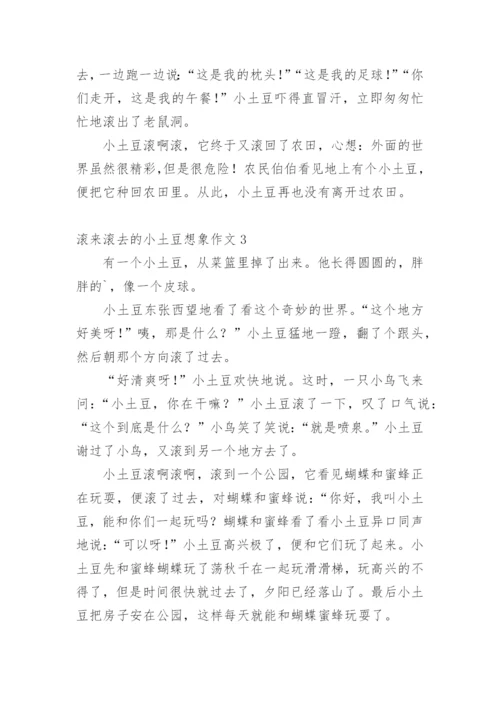 去，一边跑一边说：“这是我的枕头！”“这是我的足球！”“你们走开，这是我的午餐！”小土豆吓得直冒汗，立即匆匆忙忙地滚出了老鼠洞。

小土豆滚啊滚，它终于又滚回了农田，心想：外面的世界虽然很精彩，但是很危险！农民伯伯看见地上有个小土豆，便把它种回农田里。从此，小土豆再也没有离开过农田。

滚来滚去的小土豆想象作文 3

有一个小土豆，从菜篮里掉了出来。他长得圆圆的，胖胖的`，像一个皮球。

小土豆东张西望地看了看这个奇妙的世界。“这个地方好美呀！”咦，那是什么？”小土豆猛地一蹬，翻了个跟头，然后朝那个方向滚了过去。

“好清爽呀！”小土豆欢快地说。这时，一只小鸟飞来问：“小土豆，你在干嘛？”小土豆滚了一下，叹了口气说：“这个到底是什么？”小鸟笑了笑说：“就是喷泉。”小土豆谢过了小鸟，又滚到另一个地方去了。

小土豆滚啊滚啊，滚到一个公园，它看见蝴蝶和蜜蜂正在玩耍，便滚了过去，对蝴蝶和蜜蜂说：“你好，我叫小土豆，能和你们一起玩吗？蝴蝶和蜜蜂看了看小土豆异口同声地说：“可以呀！”小土豆高兴极了，便和它们玩了起来。小土豆先和蜜蜂蝴蝶玩了荡秋千在一起玩滑滑梯，玩高兴的不得了，但是时间很快就过去了，夕阳已经落山了。最后小土豆把房子安在公园，这样每天就能和蝴蝶蜜蜂玩耍了。